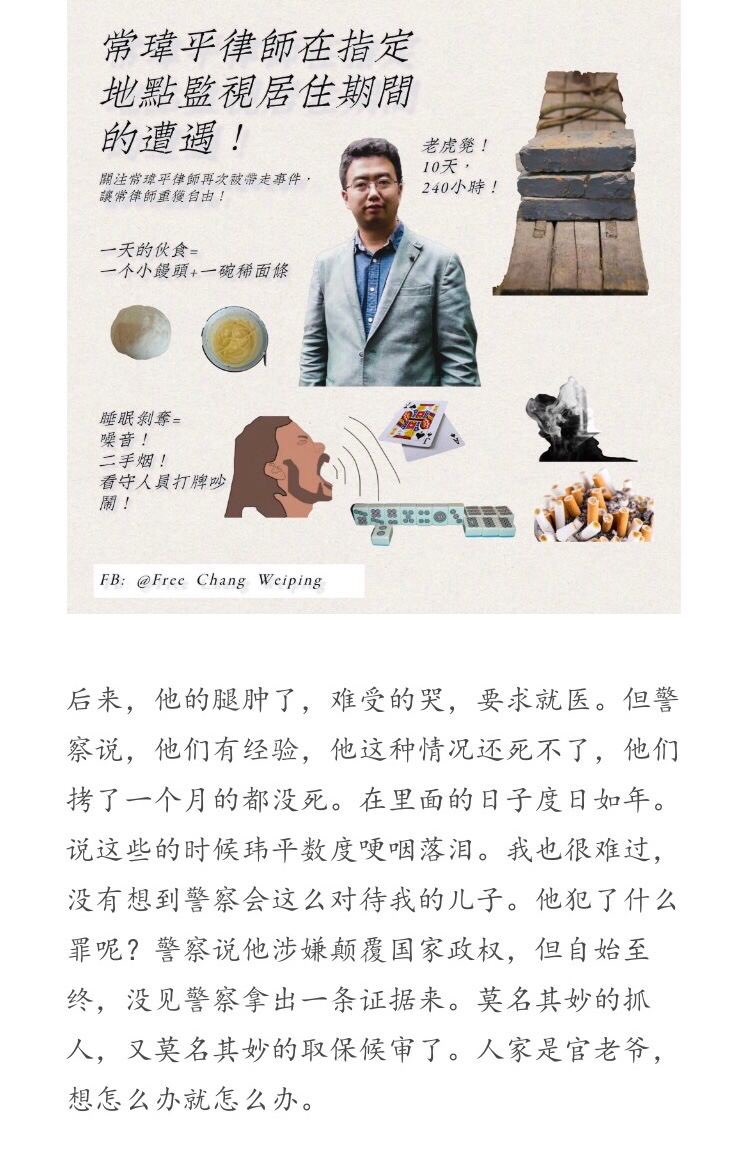 常瑋平律師在指定地點監視居住期間的遭遇！

關注常瑋平律師再次被帶走事件，讓常律師重獲自由！

老虎凳！
10天，
240小時！

一天的伙食=
一个小饅頭+一碗稀面條

睡眠剝奪=
噪音！
二手烟！
看守人員打牌吵鬧！

FB: @Free Chang Weiping

后来，他的腿肿了，难受的哭，要求就医。但警察说，他们有经验，他这种情况还死不了，他们拷了一个月的都没死。在里面的日子度日如年。说这些的时候玮平数度哽咽落泪。我也很难过，没有想到警察会这么对待我的儿子。他犯了什么罪呢？警察说他涉嫌颠覆国家政权，但自始至终，没见警察拿出一条证据来。莫名其妙的抓人，又莫名其妙的取保候审了。人家是官老爷，想怎么办就怎么办。